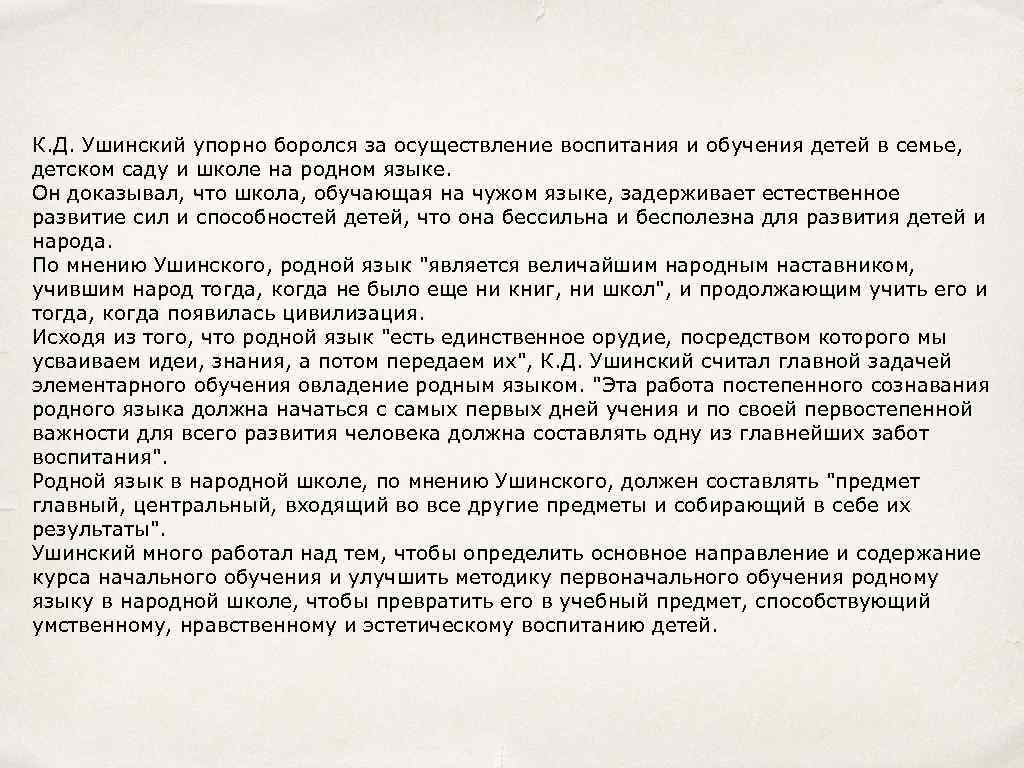 К.Д. Ушинский упорно боролся за осуществление воспитания и обучения детей в семье, детском саду и школе на родном языке.
Он доказывал, что школа, обучающая на чужом языке, задерживает естественное развитие сил и способностей детей, что она бессильна и бесполезна для развития детей и народа.
По мнению Ушинского, родной язык "является величайшим народным наставником, учившим народ тогда, когда не было еще ни книг, ни школ", и продолжающим учить его и тогда, когда появилась цивилизация.
Исходя из того, что родной язык "есть единственное орудие, посредством которого мы усваиваем идеи, знания, а потом передаем их", К.Д. Ушинский считал главной задачей элементарного обучения овладение родным языком. "Эта работа постепенного сознавания родного языка должна начаться с самых первых дней учения и по своей первостепенной важности для всего развития человека должна составлять одну из главнейших забот воспитания".
Родной язык в народной школе, по мнению Ушинского, должен составлять "предмет главный, центральный, входящий во все другие предметы и собирающий в себе их результаты".
Ушинский много работал над тем, чтобы определить основное направление и содержание курса начального обучения и улучшить методику первоначального обучения родному языку в народной школе, чтобы превратить его в учебный предмет, способствующий умственному, нравственному и эстетическому воспитанию детей.